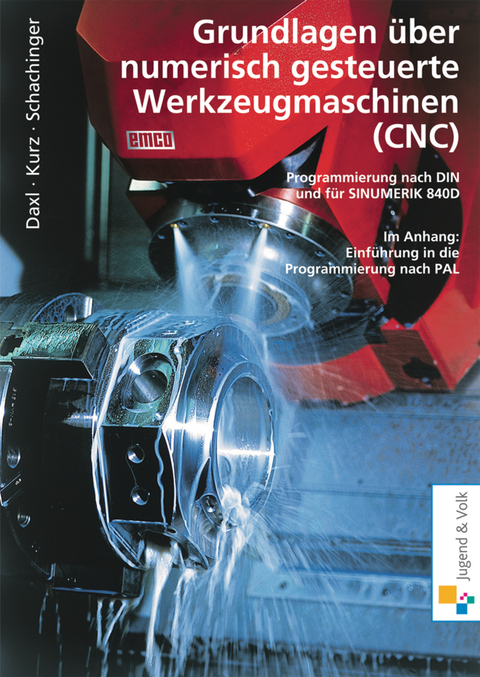 Daxl · Kurz · Schachinger

Grundlagen über numerisch gesteuerte Werkzeugmaschinen (CNC)

emco

Programmierung nach DIN und für SINUMERIK 840D

Im Anhang: Einführung in die Programmierung nach PAL

Jugend & Volk